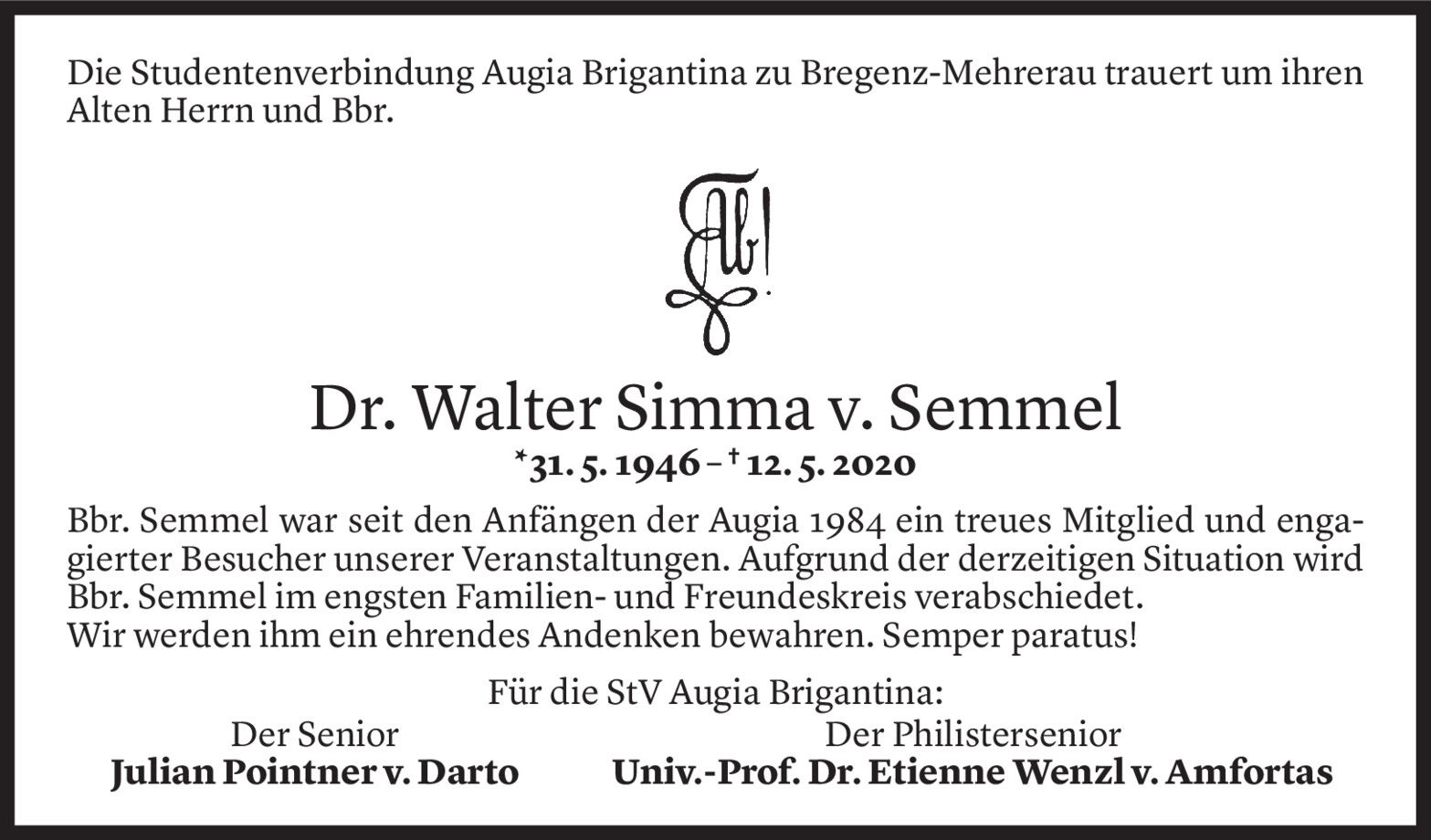 Die Studentenverbindung Augia Brigantina zu Bregenz-Mehrerau trauert um ihren Alten Herrn und Bbr.

Dr. Walter Simma v. Semmel

*31. 5. 1946 – † 12. 5. 2020

Bbr. Semmel war seit den Anfängen der Augia 1984 ein treues Mitglied und engagierter Besucher unserer Veranstaltungen. Aufgrund der derzeitigen Situation wird Bbr. Semmel im engsten Familien- und Freundeskreis verabschiedet.
Wir werden ihm ein ehrendes Andenken bewahren. Semper paratus!

Für die StV Augia Brigantina:

Der Senior
Julian Pointner v. Darto

Der Philistersenior
Univ.-Prof. Dr. Etienne Wenzl v. Amfortas